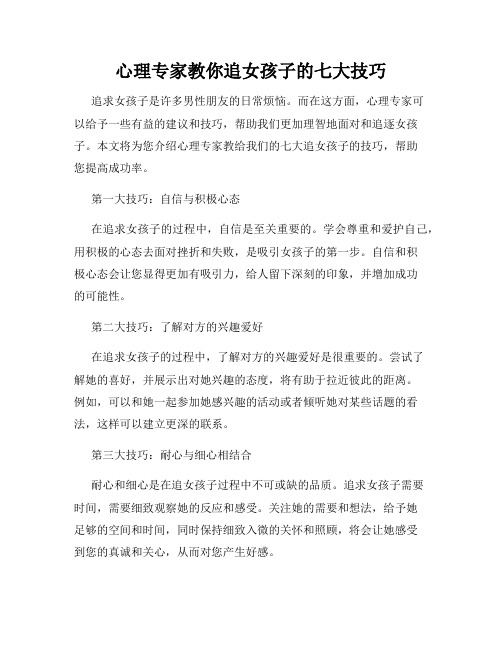 心理专家教你追女孩子的七大技巧

追求女孩子是许多男性朋友的日常烦恼。而在这方面，心理专家可以给予一些有益的建议和技巧，帮助我们更加理智地面对和追逐女孩子。本文将为您介绍心理专家教给我们的七大追女孩子的技巧，帮助您提高成功率。

第一大技巧：自信与积极心态

在追求女孩子的过程中，自信是至关重要的。学会尊重和爱护自己，用积极的心态去面对挫折和失败，是吸引女孩子的第一步。自信和积极心态会让您显得更加有吸引力，给人留下深刻的印象，并增加成功的可能性。

第二大技巧：了解对方的兴趣爱好

在追求女孩子的过程中，了解对方的兴趣爱好是很重要的。尝试了解她的喜好，并展示出对她兴趣的态度，将有助于拉近彼此的距离。例如，可以和她一起参加她感兴趣的活动或者倾听她对某些话题的看法，这样可以建立更深的联系。

第三大技巧：耐心与细心相结合

耐心和细心是在追女孩子过程中不可或缺的品质。追求女孩子需要时间，需要细致观察她的反应和感受。关注她的需要和想法，给予她足够的空间和时间，同时保持细致入微的关怀和照顾，将会让她感受到您的真诚和关心，从而对您产生好感。